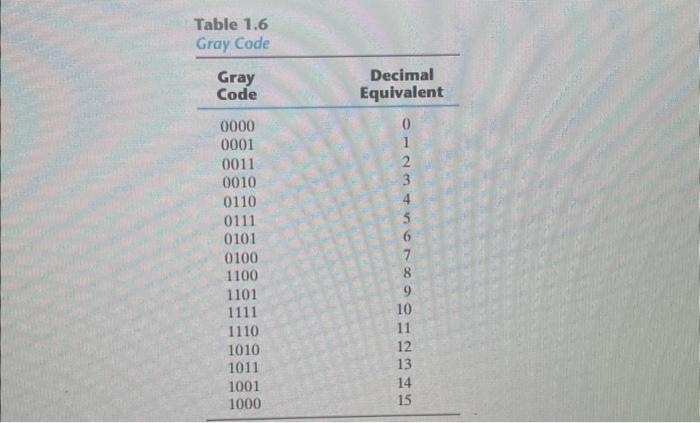 Table 1.6
Gray Code

| Gray Code | Decimal Equivalent |
|---|---|
| 0000 | 0 |
| 0001 | 1 |
| 0011 | 2 |
| 0010 | 3 |
| 0110 | 4 |
| 0111 | 5 |
| 0101 | 6 |
| 0100 | 7 |
| 1100 | 8 |
| 1101 | 9 |
| 1111 | 10 |
| 1110 | 11 |
| 1010 | 12 |
| 1011 | 13 |
| 1001 | 14 |
| 1000 | 15 |